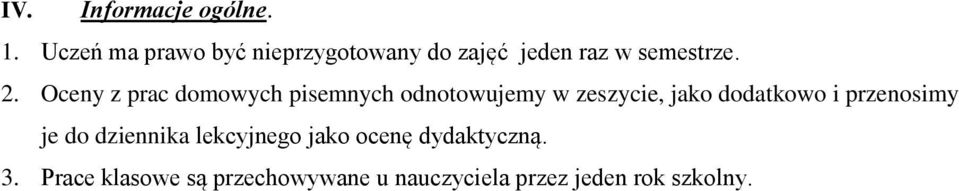 IV. Informacje ogólne.

1. Uczeń ma prawo być nieprzygotowany do zajęć jeden raz w semestrze.

2. Oceny z prac domowych pisemnych odnotowujemy w zeszycie, jako dodatkowo i przenosimy je do dziennika lekcyjnego jako ocenę dydaktyczną.

3. Prace klasowe są przechowywane u nauczyciela przez jeden rok szkolny.